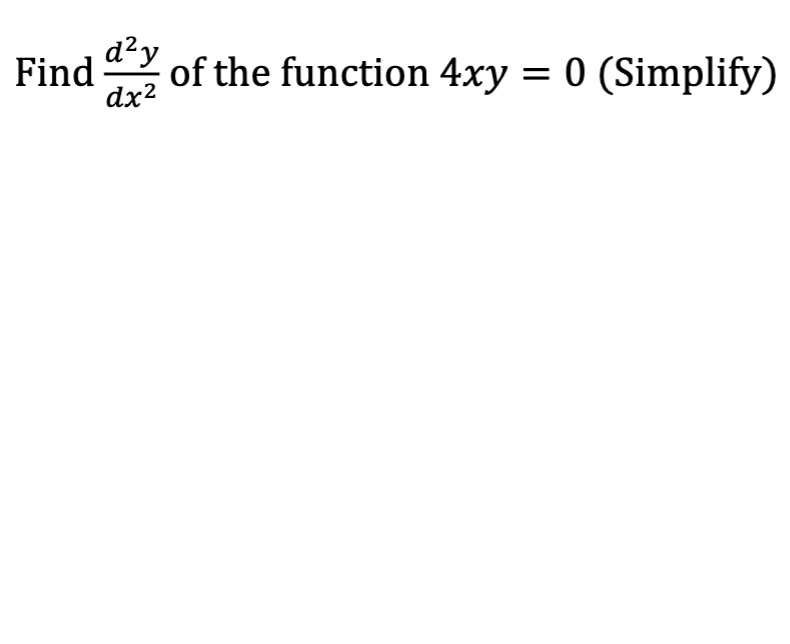 Find $\frac{d^2y}{dx^2}$ of the function $4xy = 0$ (Simplify)